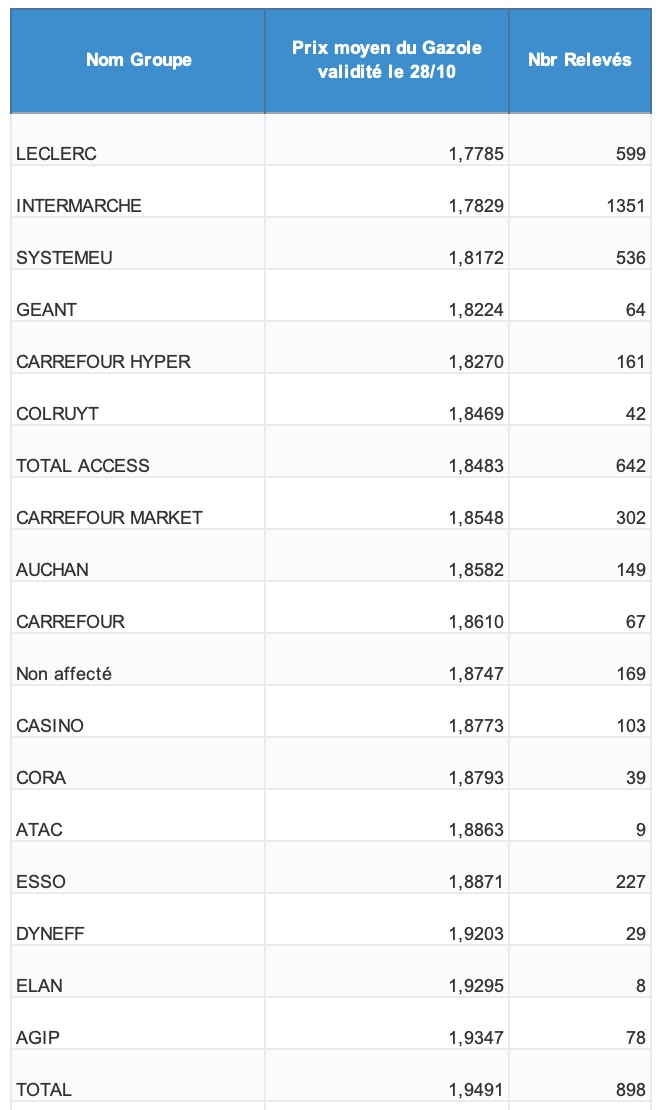 | Nom Groupe | Prix moyen du Gazole validité le 28/10 | Nbr Relevés |
|---|---|---|
| LECLERC | 1,7785 | 599 |
| INTERMARCHE | 1,7829 | 1351 |
| SYSTEMEU | 1,8172 | 536 |
| GEANT | 1,8224 | 64 |
| CARREFOUR HYPER | 1,8270 | 161 |
| COLRUYT | 1,8469 | 42 |
| TOTAL ACCESS | 1,8483 | 642 |
| CARREFOUR MARKET | 1,8548 | 302 |
| AUCHAN | 1,8582 | 149 |
| CARREFOUR | 1,8610 | 67 |
| Non affecté | 1,8747 | 169 |
| CASINO | 1,8773 | 103 |
| CORA | 1,8793 | 39 |
| ATAC | 1,8863 | 9 |
| ESSO | 1,8871 | 227 |
| DYNEFF | 1,9203 | 29 |
| ELAN | 1,9295 | 8 |
| AGIP | 1,9347 | 78 |
| TOTAL | 1,9491 | 898 |